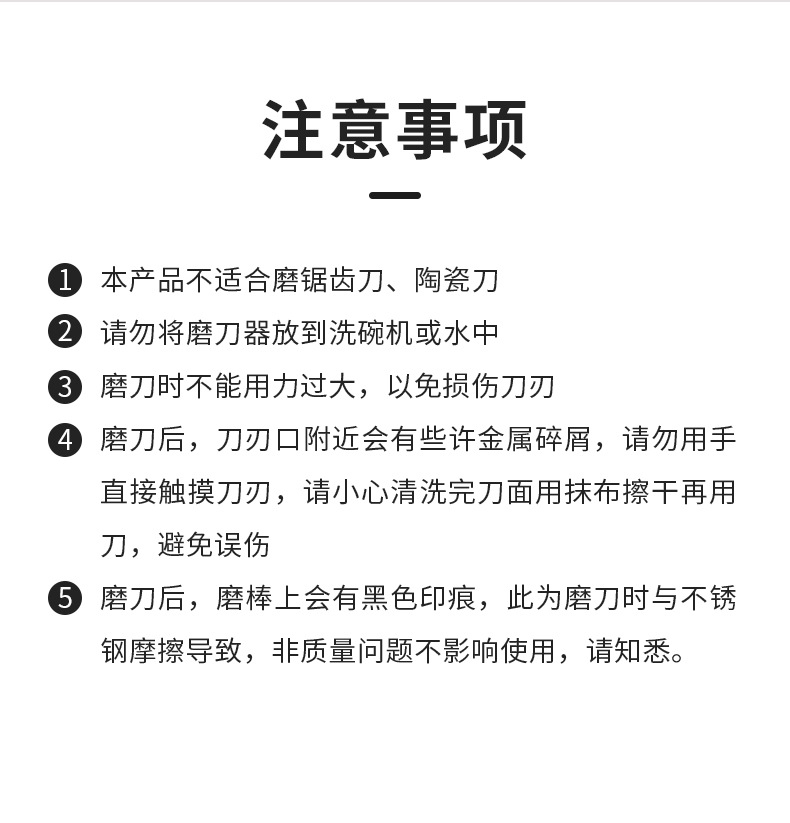 注意事项

❶ 本产品不适合磨锯齿刀、陶瓷刀

❷ 请勿将磨刀器放到洗碗机或水中

❸ 磨刀时不能用力过大，以免损伤刀刃

❹ 磨刀后，刀刃口附近会有些许金属碎屑，请勿用手直接触摸刀刃，请小心清洗完刀面用抹布擦干再用刀，避免误伤

❺ 磨刀后，磨棒上会有黑色印痕，此为磨刀时与不锈钢摩擦导致，非质量问题不影响使用，请知悉。